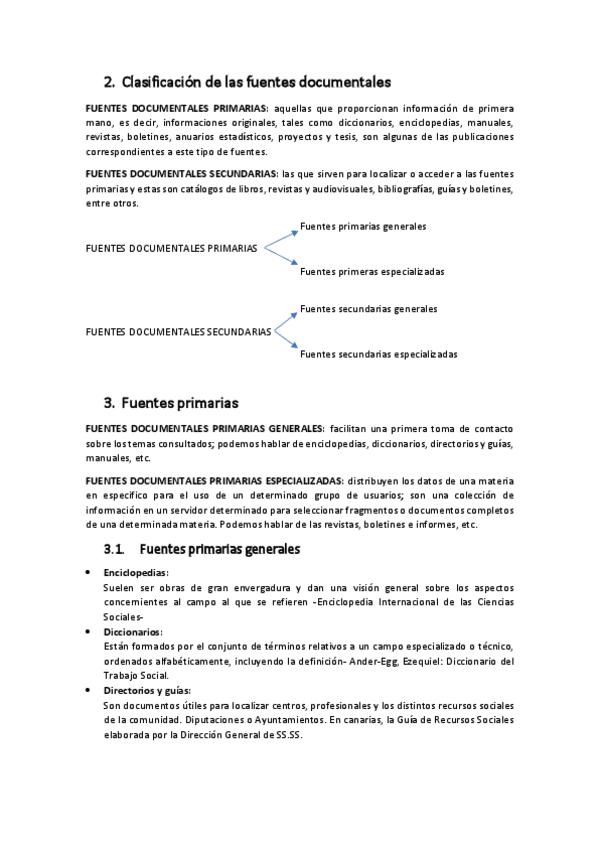 2. Clasificación de las fuentes documentales

FUENTES DOCUMENTALES PRIMARIAS: aquellas que proporcionan información de primera mano, es decir, informaciones originales, tales como diccionarios, enciclopedias, manuales, revistas, boletines, anuarios estadísticos, proyectos y tesis, son algunas de las publicaciones correspondientes a este tipo de fuentes.

FUENTES DOCUMENTALES SECUNDARIAS: las que sirven para localizar o acceder a las fuentes primarias y estas son catálogos de libros, revistas y audiovisuales, bibliografías, guías y boletines, entre otros.

FUENTES DOCUMENTALES PRIMARIAS

Fuentes primarias generales

Fuentes primeras especializadas

FUENTES DOCUMENTALES SECUNDARIAS

Fuentes secundarias generales

Fuentes secundarias especializadas

3. Fuentes primarias

FUENTES DOCUMENTALES PRIMARIAS GENERALES: facilitan una primera toma de contacto sobre los temas consultados; podemos hablar de enciclopedias, diccionarios, directorios y guías, manuales, etc.

FUENTES DOCUMENTALES PRIMARIAS ESPECIALIZADAS: distribuyen los datos de una materia en específico para el uso de un determinado grupo de usuarios; son una colección de información en un servidor determinado para seleccionar fragmentos o documentos completos de una determinada materia. Podemos hablar de las revistas, boletines e informes, etc.

3.1. Fuentes primarias generales

• Enciclopedias:
Suelen ser obras de gran envergadura y dan una visión general sobre los aspectos concernientes al campo al que se refieren -Enciclopedia Internacional de las Ciencias Sociales-

• Diccionarios:
Están formados por el conjunto de términos relativos a un campo especializado o técnico, ordenados alfabéticamente, incluyendo la definición- Ander-Egg, Ezequiel: Diccionario del Trabajo Social.

• Directorios y guías:
Son documentos útiles para localizar centros, profesionales y los distintos recursos sociales de la comunidad. Diputaciones o Ayuntamientos. En canarias, la Guía de Recursos Sociales elaborada por la Dirección General de SS.SS.